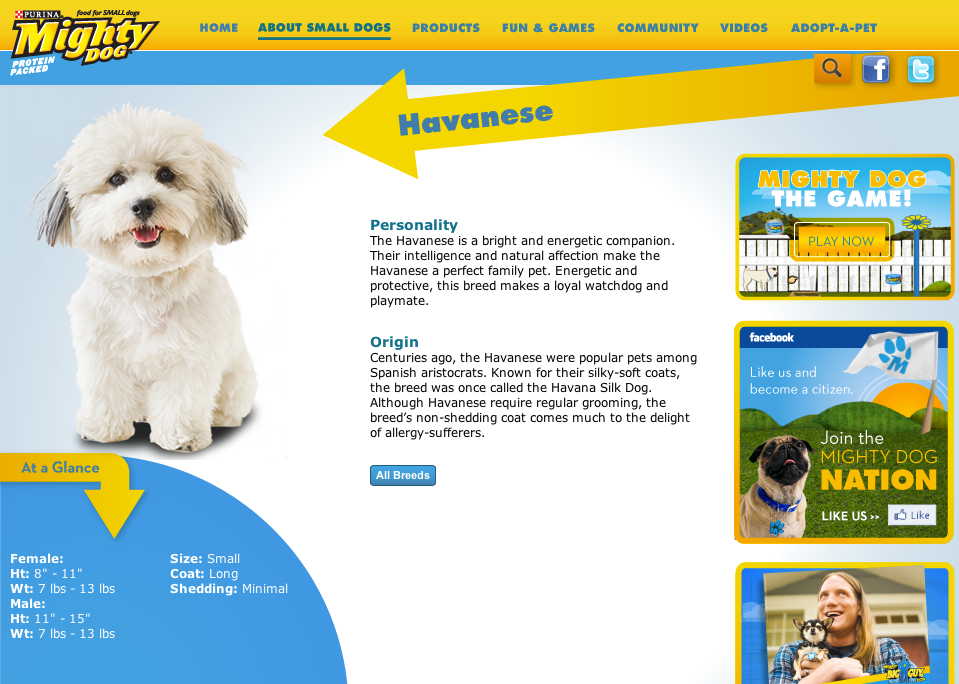 PURINA food for SMALL dogs Mighty DOG PROTEIN PACKED

HOME ABOUT SMALL DOGS PRODUCTS FUN & GAMES COMMUNITY VIDEOS ADOPT-A-PET

Havanese

Personality
The Havanese is a bright and energetic companion. Their intelligence and natural affection make the Havanese a perfect family pet. Energetic and protective, this breed makes a loyal watchdog and playmate.

Origin
Centuries ago, the Havanese were popular pets among Spanish aristocrats. Known for their silky-soft coats, the breed was once called the Havana Silk Dog. Although Havanese require regular grooming, the breed's non-shedding coat comes much to the delight of allergy-sufferers.

All Breeds

At a Glance

Female:
Ht: 8" - 11"
Wt: 7 lbs - 13 lbs
Male:
Ht: 11" - 15"
Wt: 7 lbs - 13 lbs

Size: Small
Coat: Long
Shedding: Minimal

MIGHTY DOG THE GAME!
PLAY NOW

facebook
Like us and become a citizen.
Join the MIGHTY DOG NATION
LIKE US >> Like

BIG GUY